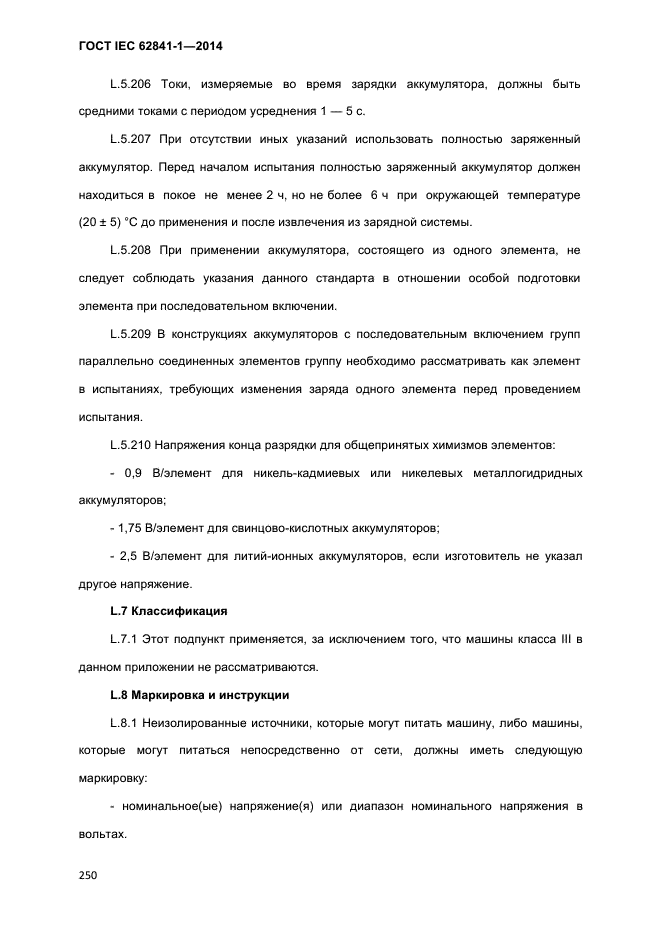 ГОСТ IEC 62841-1—2014

L.5.206 Токи, измеряемые во время зарядки аккумулятора, должны быть средними токами с периодом усреднения 1 — 5 с.

L.5.207 При отсутствии иных указаний использовать полностью заряженный аккумулятор. Перед началом испытания полностью заряженный аккумулятор должен находиться в покое не менее 2 ч, но не более 6 ч при окружающей температуре (20 ± 5) °С до применения и после извлечения из зарядной системы.

L.5.208 При применении аккумулятора, состоящего из одного элемента, не следует соблюдать указания данного стандарта в отношении особой подготовки элемента при последовательном включении.

L.5.209 В конструкциях аккумуляторов с последовательным включением групп параллельно соединенных элементов группу необходимо рассматривать как элемент в испытаниях, требующих изменения заряда одного элемента перед проведением испытания.

L.5.210 Напряжения конца разрядки для общепринятых химизмов элементов:

- 0,9 В/элемент для никель-кадмиевых или никелевых металлогидридных аккумуляторов;

- 1,75 В/элемент для свинцово-кислотных аккумуляторов;

- 2,5 В/элемент для литий-ионных аккумуляторов, если изготовитель не указал другое напряжение.

L.7 Классификация

L.7.1 Этот подпункт применяется, за исключением того, что машины класса III в данном приложении не рассматриваются.

L.8 Маркировка и инструкции

L.8.1 Неизолированные источники, которые могут питать машину, либо машины, которые могут питаться непосредственно от сети, должны иметь следующую маркировку:

- номинальное(ые) напряжение(я) или диапазон номинального напряжения в вольтах.

250